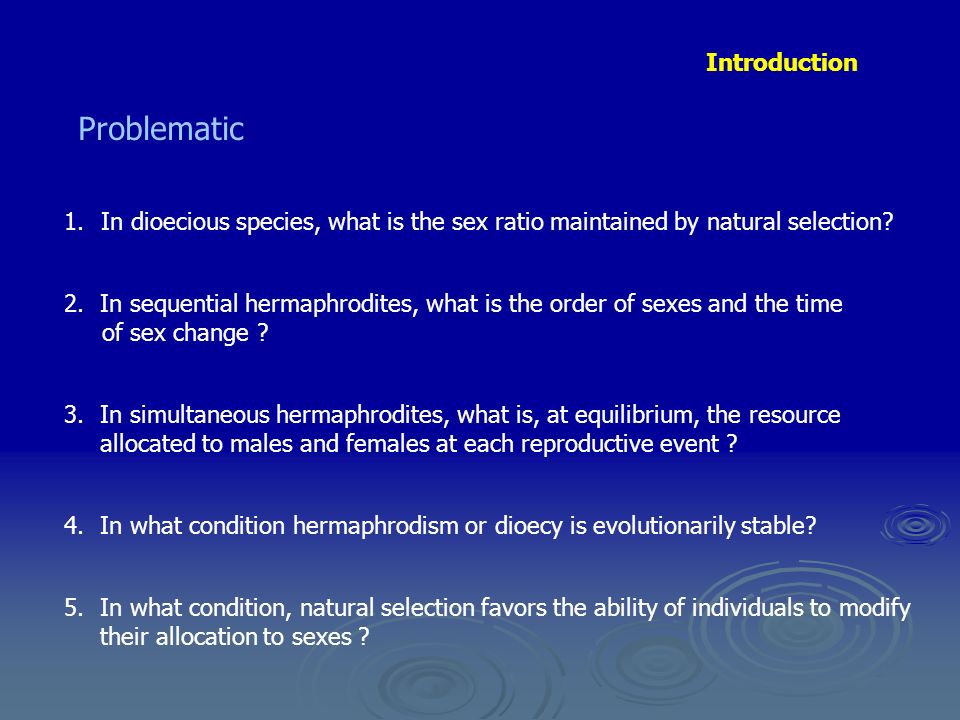 Introduction

Problematic

1. In dioecious species, what is the sex ratio maintained by natural selection?

2. In sequential hermaphrodites, what is the order of sexes and the time of sex change ?

3. In simultaneous hermaphrodites, what is, at equilibrium, the resource allocated to males and females at each reproductive event ?

4. In what condition hermaphrodism or dioecy is evolutionarily stable?

5. In what condition, natural selection favors the ability of individuals to modify their allocation to sexes ?